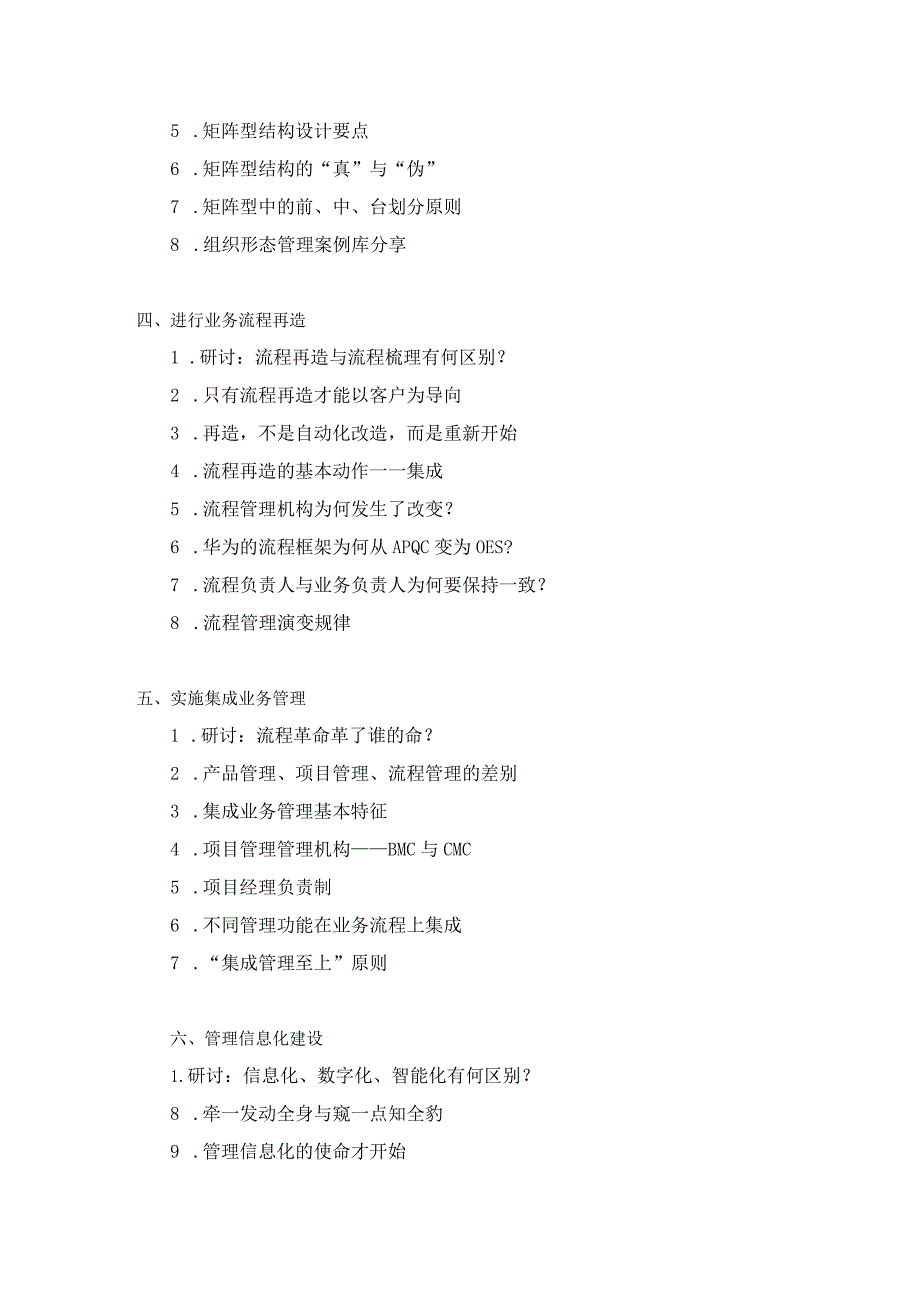 5 .矩阵型结构设计要点

6 .矩阵型结构的“真”与“伪”

7 .矩阵型中的前、中、台划分原则

8 .组织形态管理案例库分享

四、进行业务流程再造

1 .研讨：流程再造与流程梳理有何区别？

2 .只有流程再造才能以客户为导向

3 .再造，不是自动化改造，而是重新开始

4 .流程再造的基本动作一一集成

5 .流程管理机构为何发生了改变？

6 .华为的流程框架为何从APQC变为OES？

7 .流程负责人与业务负责人为何要保持一致？

8 .流程管理演变规律

五、实施集成业务管理

1 .研讨：流程革命革了谁的命？

2 .产品管理、项目管理、流程管理的差别

3 .集成业务管理基本特征

4 .项目管理管理机构——BMC与CMC

5 .项目经理负责制

6 .不同管理功能在业务流程上集成

7 .“集成管理至上”原则

六、管理信息化建设

1.研讨：信息化、数字化、智能化有何区别？

8 .牵一发动全身与窥一点知全豹

9 .管理信息化的使命才开始